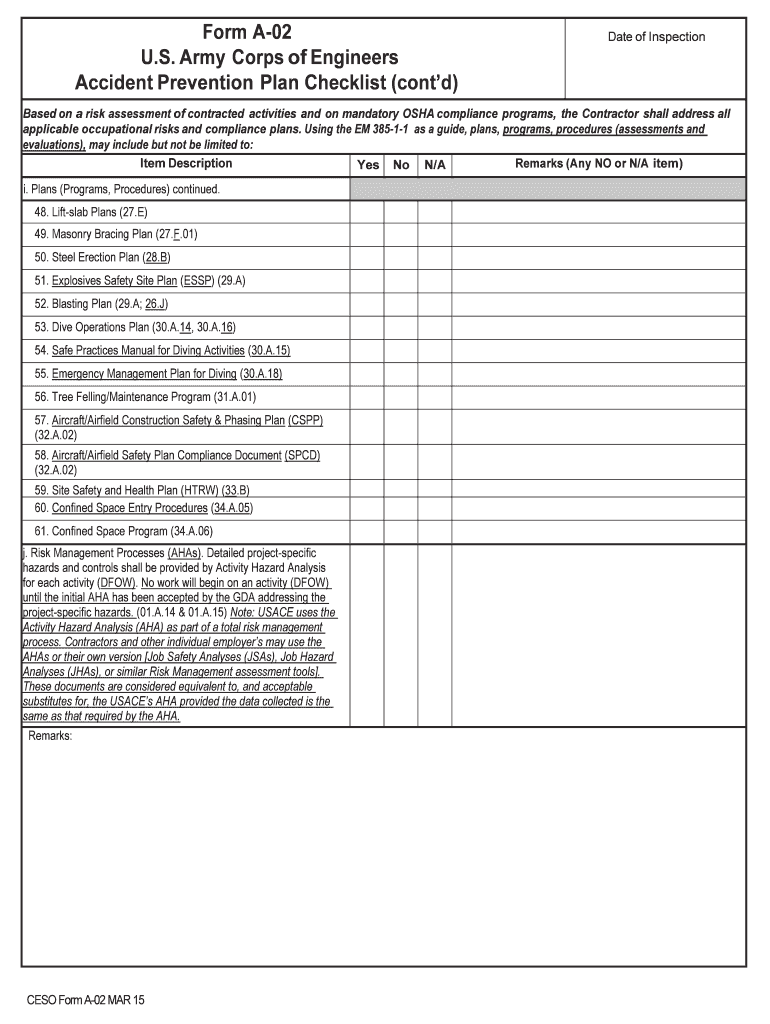 Form A-02
U.S. Army Corps of Engineers
Accident Prevention Plan Checklist (cont'd)

Date of Inspection

Based on a risk assessment of contracted activities and on mandatory OSHA compliance programs, the Contractor shall address all applicable occupational risks and compliance plans. Using the EM 385-1-1 as a guide, plans, programs, procedures (assessments and evaluations), may include but not be limited to:

| Item Description | Yes | No | N/A | Remarks (Any NO or N/A item) |
|---|---|---|---|---|
| i. Plans (Programs, Procedures) continued. | | | | |
| 48. Lift-slab Plans (27.E) | | | | |
| 49. Masonry Bracing Plan (27.F.01) | | | | |
| 50. Steel Erection Plan (28.B) | | | | |
| 51. Explosives Safety Site Plan (ESSP) (29.A) | | | | |
| 52. Blasting Plan (29.A; 26.J) | | | | |
| 53. Dive Operations Plan (30.A.14, 30.A.16) | | | | |
| 54. Safe Practices Manual for Diving Activities (30.A.15) | | | | |
| 55. Emergency Management Plan for Diving (30.A.18) | | | | |
| 56. Tree Felling/Maintenance Program (31.A.01) | | | | |
| 57. Aircraft/Airfield Construction Safety & Phasing Plan (CSPP) (32.A.02) | | | | |
| 58. Aircraft/Airfield Safety Plan Compliance Document (SPCD) (32.A.02) | | | | |
| 59. Site Safety and Health Plan (HTRW) (33.B) | | | | |
| 60. Confined Space Entry Procedures (34.A.05) | | | | |
| 61. Confined Space Program (34.A.06) | | | | |
| j. Risk Management Processes (AHAs). Detailed project-specific hazards and controls shall be provided by Activity Hazard Analysis for each activity (DFOW). No work will begin on an activity (DFOW) until the initial AHA has been accepted by the GDA addressing the project-specific hazards. (01.A.14 & 01.A.15) Note: USACE uses the Activity Hazard Analysis (AHA) as part of a total risk management process. Contractors and other individual employer's may use the AHAs or their own version [Job Safety Analyses (JSAs), Job Hazard Analyses (JHAs), or similar Risk Management assessment tools]. These documents are considered equivalent to, and acceptable substitutes for, the USACE's AHA provided the data collected is the same as that required by the AHA. | | | | |

Remarks:

CESO Form A-02 MAR 15